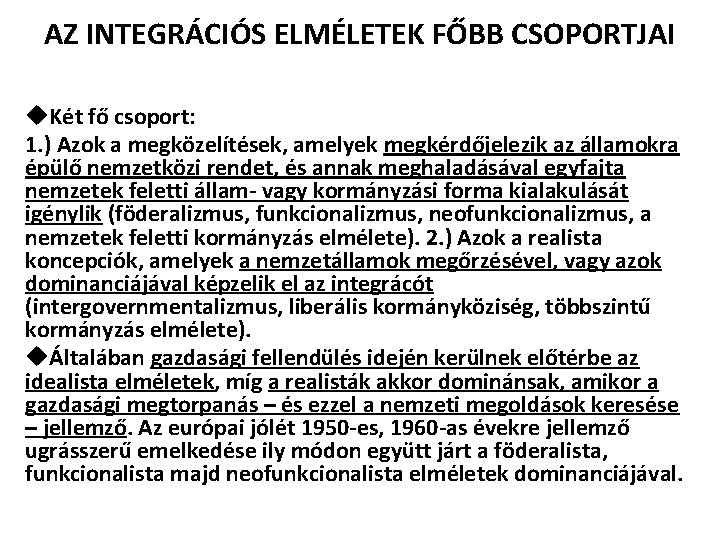 AZ INTEGRÁCIÓS ELMÉLETEK FŐBB CSOPORTJAI

◆Két fő csoport:
1.) Azok a megközelítések, amelyek megkérdőjelezik az államokra épülő nemzetközi rendet, és annak meghaladásával egyfajta nemzetek feletti állam- vagy kormányzási forma kialakulását igénylik (föderalizmus, funkcionalizmus, neofunkcionalizmus, a nemzetek feletti kormányzás elmélete). 2.) Azok a realista koncepciók, amelyek a nemzetállamok megőrzésével, vagy azok dominanciájával képzelik el az integrácót (intergovernmentalizmus, liberális kormányköziség, többszintű kormányzás elmélete).

◆Általában gazdasági fellendülés idején kerülnek előtérbe az idealista elméletek, míg a realisták akkor dominánsak, amikor a gazdasági megtorpanás – és ezzel a nemzeti megoldások keresése – jellemző. Az európai jólét 1950-es, 1960-as évekre jellemző ugrásszerű emelkedése ily módon együtt járt a föderalista, funkcionalista majd neofunkcionalista elméletek dominanciájával.